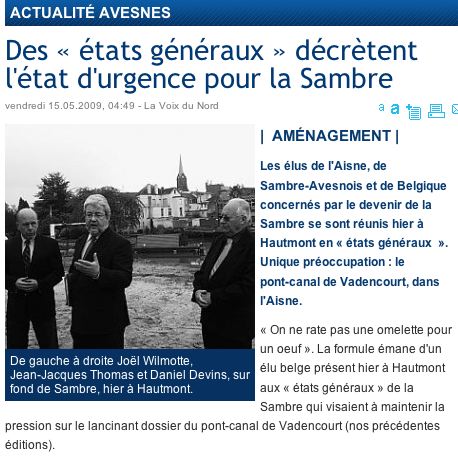 ACTUALITÉ AVESNES

Des « états généraux » décrètent l'état d'urgence pour la Sambre

vendredi 15.05.2009, 04:49 - La Voix du Nord

a a

De gauche à droite Joël Wilmotte, Jean-Jacques Thomas et Daniel Devins, sur fond de Sambre, hier à Hautmont.

| AMÉNAGEMENT |

Les élus de l'Aisne, de Sambre-Avesnois et de Belgique concernés par le devenir de la Sambre se sont réunis hier à Hautmont en « états généraux ». Unique préoccupation : le pont-canal de Vadencourt, dans l'Aisne.

« On ne rate pas une omelette pour un oeuf ». La formule émane d'un élu belge présent hier à Hautmont aux « états généraux » de la Sambre qui visaient à maintenir la pression sur le lancinant dossier du pont-canal de Vadencourt (nos précédentes éditions).